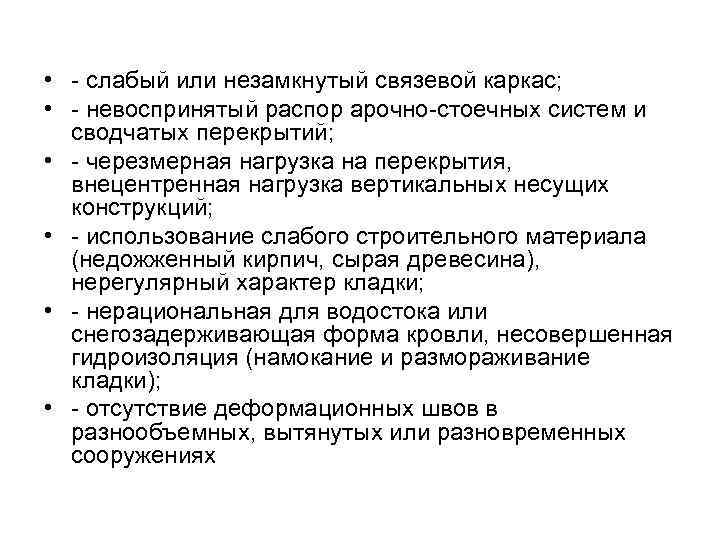 • - слабый или незамкнутый связевой каркас;
• - невоспринятый распор арочно-стоечных систем и сводчатых перекрытий;
• - черезмерная нагрузка на перекрытия, внецентренная нагрузка вертикальных несущих конструкций;
• - использование слабого строительного материала (недожженный кирпич, сырая древесина), нерегулярный характер кладки;
• - нерациональная для водостока или снегозадерживающая форма кровли, несовершенная гидроизоляция (намокание и размораживание кладки);
• - отсутствие деформационных швов в разнообъемных, вытянутых или разновременных сооружениях